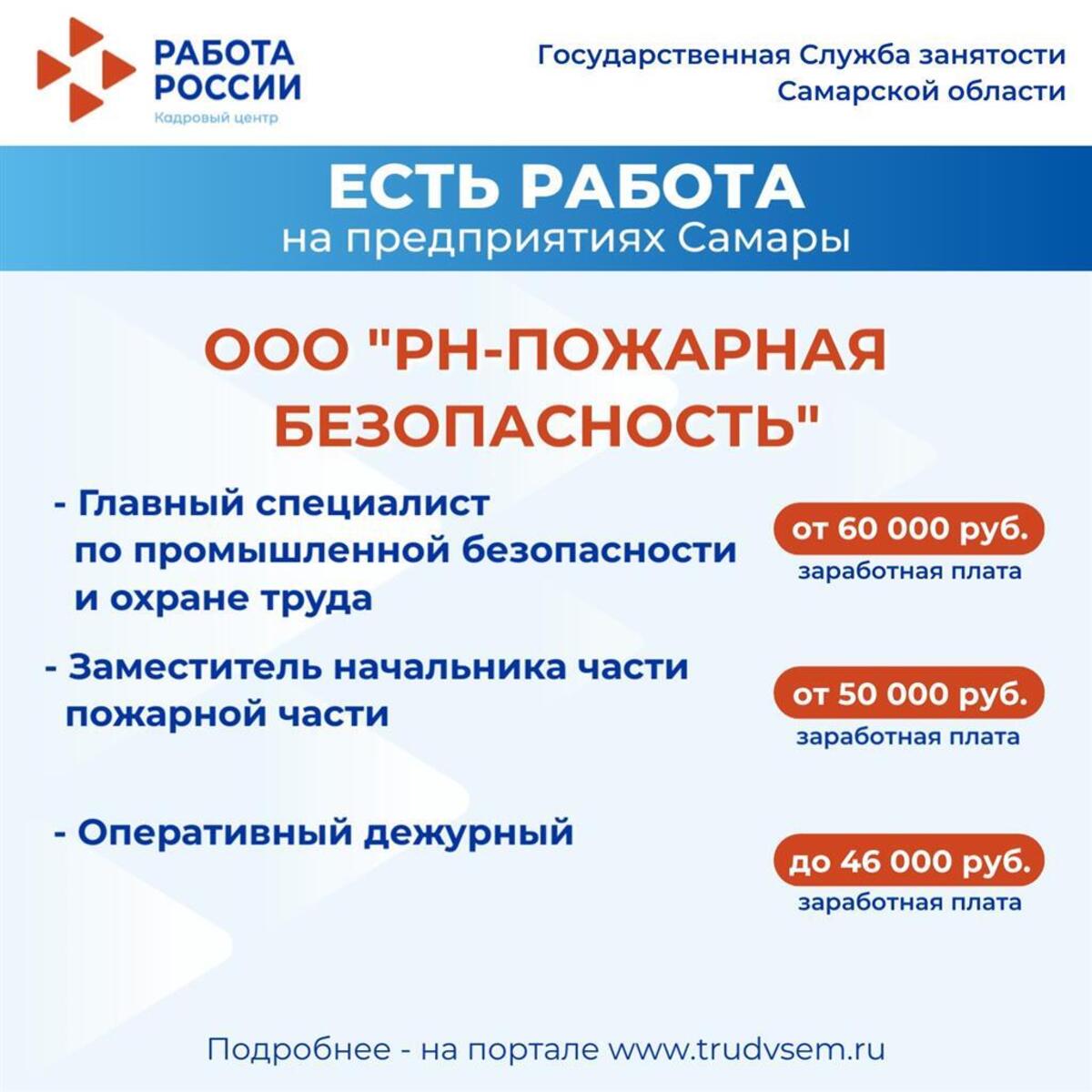 РАБОТА РОССИИ
Кадровый центр

Государственная Служба занятости Самарской области

ЕСТЬ РАБОТА
на предприятиях Самары

ООО "РН-ПОЖАРНАЯ БЕЗОПАСНОСТЬ"

- Главный специалист по промышленной безопасности и охране труда

от 60 000 руб.
заработная плата

- Заместитель начальника части пожарной части

от 50 000 руб.
заработная плата

- Оперативный дежурный

до 46 000 руб.
заработная плата

Подробнее - на портале www.trudvsem.ru